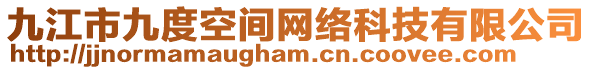 九江市九度空间网络科技有限公司
http://jjnormamaugham.cn.coovee.com